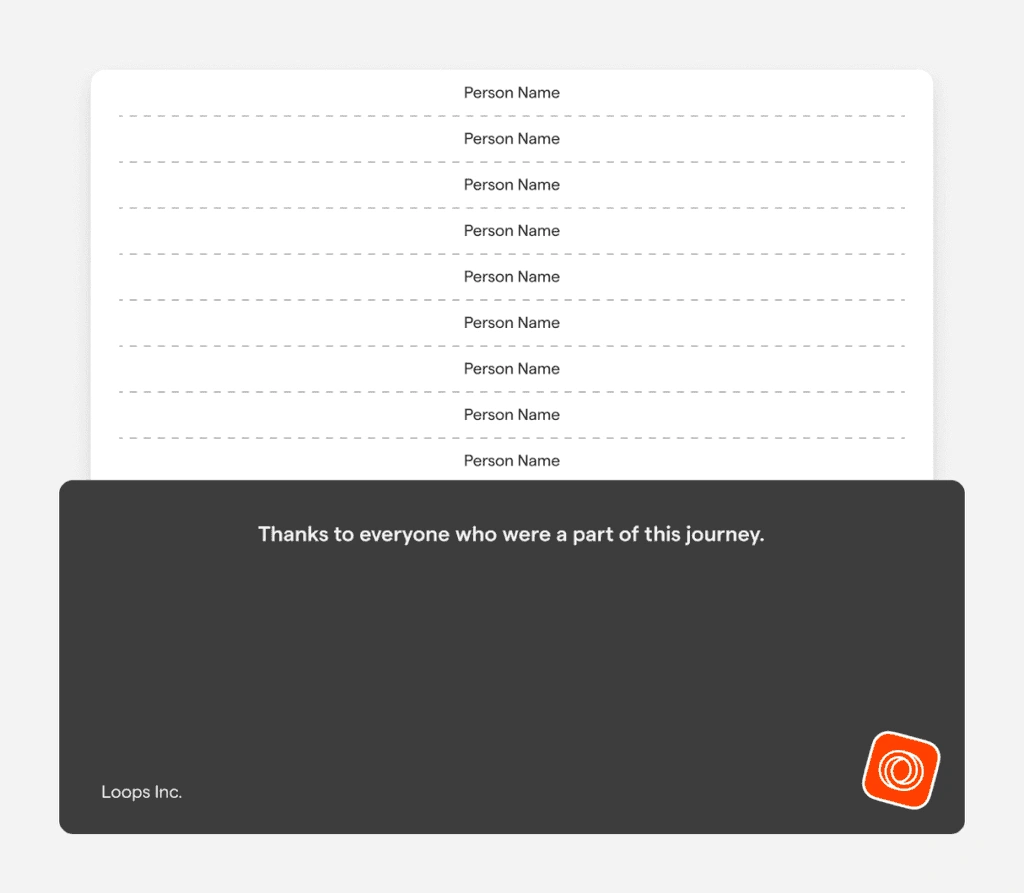 Person Name

Person Name

Person Name

Person Name

Person Name

Person Name

Person Name

Person Name

Person Name

Thanks to everyone who were a part of this journey.

Loops Inc.